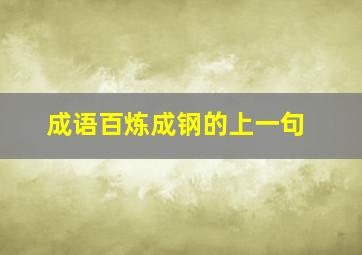 成语百炼成钢的上一句